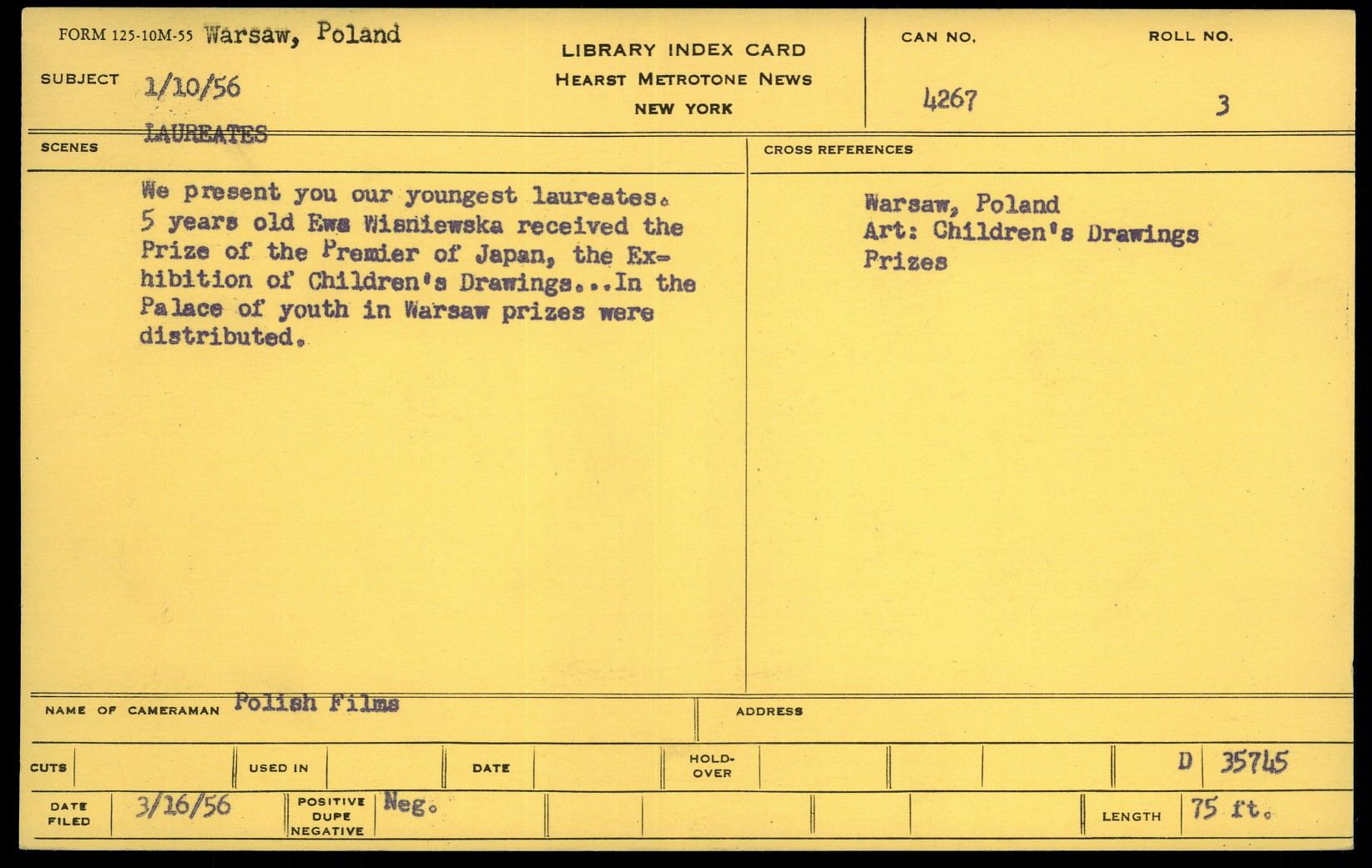 FORM 125-10M-55 Warsaw, Poland

SUBJECT 1/10/56
LAUREATES

LIBRARY INDEX CARD
HEARST METROTONE NEWS
NEW YORK

CAN NO.
4267

ROLL NO.
3

SCENES

We present you our youngest laureates. 5 years old Ewa Wisniewska received the Prize of the Premier of Japan, the Exhibition of Children's Drawings...In the Palace of youth in Warsaw prizes were distributed.

CROSS REFERENCES

Warsaw, Poland
Art: Children's Drawings
Prizes

NAME OF CAMERAMAN Polish Films

ADDRESS

CUTS USED IN DATE HOLD-OVER D 35745

DATE FILED 3/16/56 POSITIVE DUPE NEGATIVE Neg. LENGTH 75 ft.